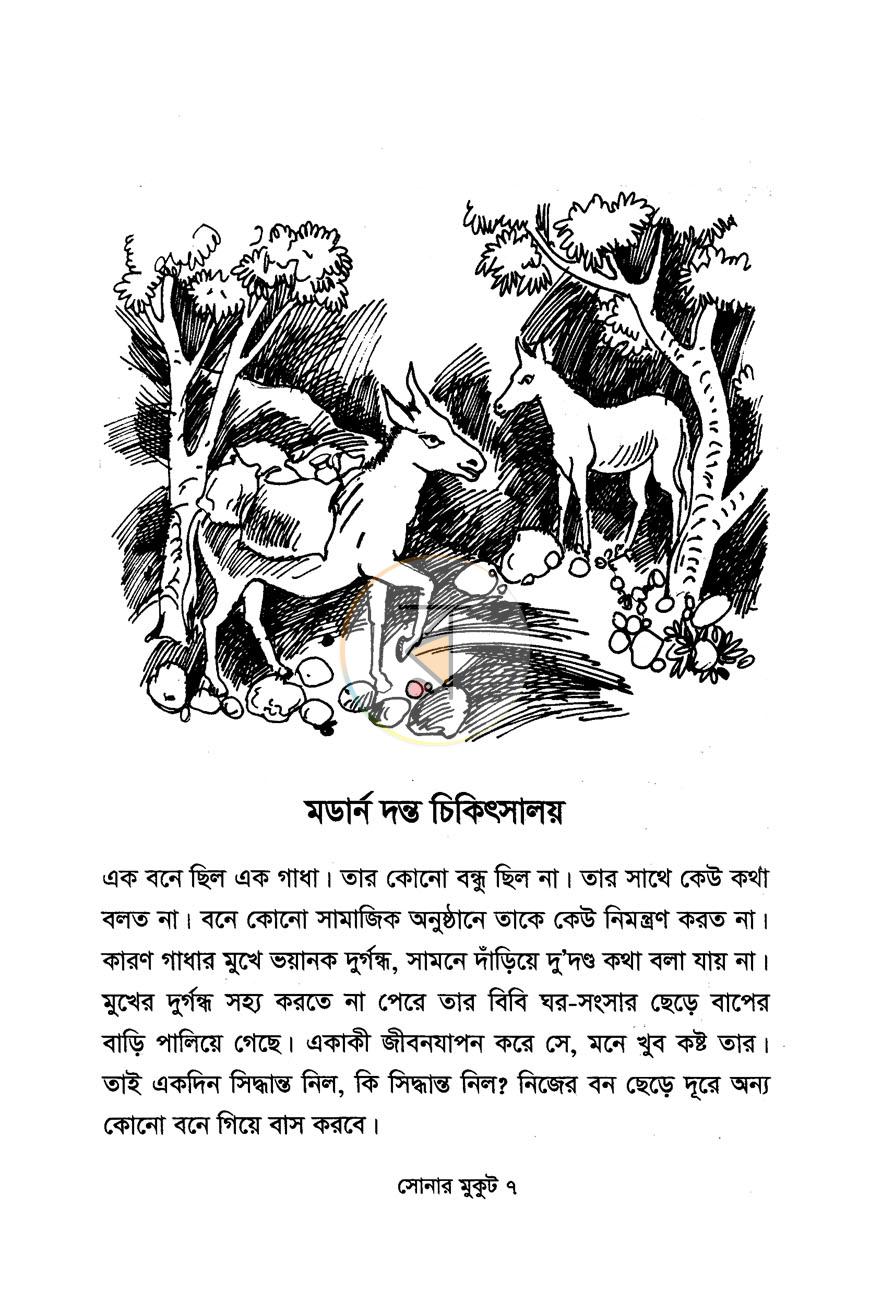 মডার্ন দন্ত চিকিৎসালয়

এক বনে ছিল এক গাধা। তার কোনো বন্ধু ছিল না। তার সাথে কেউ কথা বলত না। বনে কোনো সামাজিক অনুষ্ঠানে তাকে কেউ নিমন্ত্রণ করত না। কারণ গাধার মুখে ভয়ানক দুর্গন্ধ, সামনে দাঁড়িয়ে দু'দণ্ড কথা বলা যায় না। মুখের দুর্গন্ধ সহ্য করতে না পেরে তার বিবি ঘর-সংসার ছেড়ে বাপের বাড়ি পালিয়ে গেছে। একাকী জীবনযাপন করে সে, মনে খুব কষ্ট তার। তাই একদিন সিদ্ধান্ত নিল, কি সিদ্ধান্ত নিল? নিজের বন ছেড়ে দূরে অন্য কোনো বনে গিয়ে বাস করবে।

সোনার মুকুট ৭